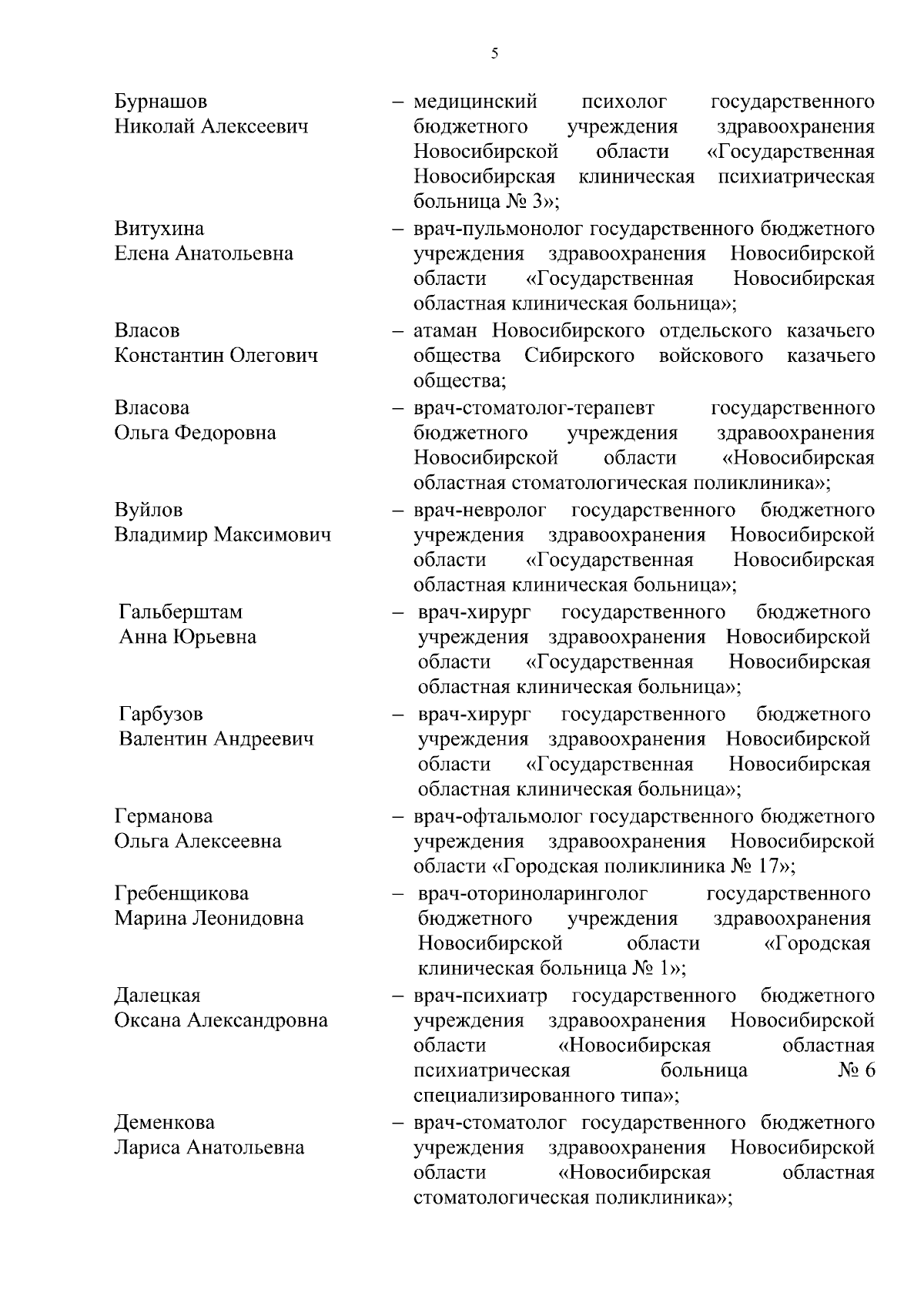 5

Бурнашов
Николай Алексеевич – медицинский психолог государственного бюджетного учреждения здравоохранения Новосибирской области «Государственная Новосибирская клиническая психиатрическая больница № 3»;

Витухина
Елена Анатольевна – врач-пульмонолог государственного бюджетного учреждения здравоохранения Новосибирской области «Государственная Новосибирская областная клиническая больница»;

Власов
Константин Олегович – атаман Новосибирского отдельского казачьего общества Сибирского войскового казачьего общества;

Власова
Ольга Федоровна – врач-стоматолог-терапевт государственного бюджетного учреждения здравоохранения Новосибирской области «Новосибирская областная стоматологическая поликлиника»;

Вуйлов
Владимир Максимович – врач-невролог государственного бюджетного учреждения здравоохранения Новосибирской области «Государственная Новосибирская областная клиническая больница»;

Гальберштам
Анна Юрьевна – врач-хирург государственного бюджетного учреждения здравоохранения Новосибирской области «Государственная Новосибирская областная клиническая больница»;

Гарбузов
Валентин Андреевич – врач-хирург государственного бюджетного учреждения здравоохранения Новосибирской области «Государственная Новосибирская областная клиническая больница»;

Германова
Ольга Алексеевна – врач-офтальмолог государственного бюджетного учреждения здравоохранения Новосибирской области «Городская поликлиника № 17»;

Гребенщикова
Марина Леонидовна – врач-оториноларинголог государственного бюджетного учреждения здравоохранения Новосибирской области «Городская клиническая больница № 1»;

Далецкая
Оксана Александровна – врач-психиатр государственного бюджетного учреждения здравоохранения Новосибирской области «Новосибирская областная психиатрическая больница № 6 специализированного типа»;

Деменкова
Лариса Анатольевна – врач-стоматолог государственного бюджетного учреждения здравоохранения Новосибирской области «Новосибирская областная стоматологическая поликлиника»;